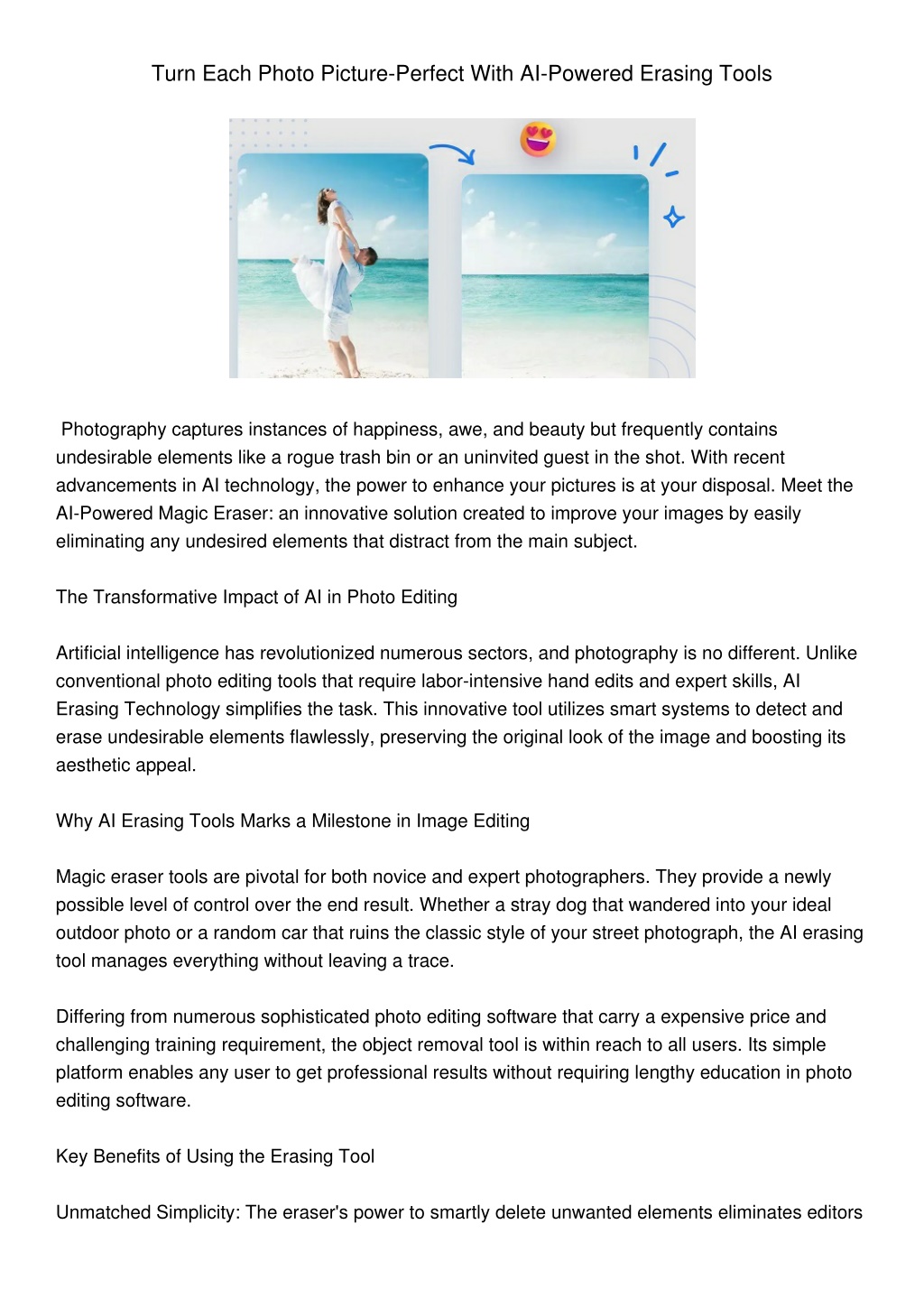 Turn Each Photo Picture-Perfect With AI-Powered Erasing Tools

Photography captures instances of happiness, awe, and beauty but frequently contains undesirable elements like a rogue trash bin or an uninvited guest in the shot. With recent advancements in AI technology, the power to enhance your pictures is at your disposal. Meet the AI-Powered Magic Eraser: an innovative solution created to improve your images by easily eliminating any undesired elements that distract from the main subject.

The Transformative Impact of AI in Photo Editing

Artificial intelligence has revolutionized numerous sectors, and photography is no different. Unlike conventional photo editing tools that require labor-intensive hand edits and expert skills, AI Erasing Technology simplifies the task. This innovative tool utilizes smart systems to detect and erase undesirable elements flawlessly, preserving the original look of the image and boosting its aesthetic appeal.

Why AI Erasing Tools Marks a Milestone in Image Editing

Magic eraser tools are pivotal for both novice and expert photographers. They provide a newly possible level of control over the end result. Whether a stray dog that wandered into your ideal outdoor photo or a random car that ruins the classic style of your street photograph, the AI erasing tool manages everything without leaving a trace.

Differing from numerous sophisticated photo editing software that carry a expensive price and challenging training requirement, the object removal tool is within reach to all users. Its simple platform enables any user to get professional results without requiring lengthy education in photo editing software.

Key Benefits of Using the Erasing Tool

Unmatched Simplicity: The eraser's power to smartly delete unwanted elements eliminates editors